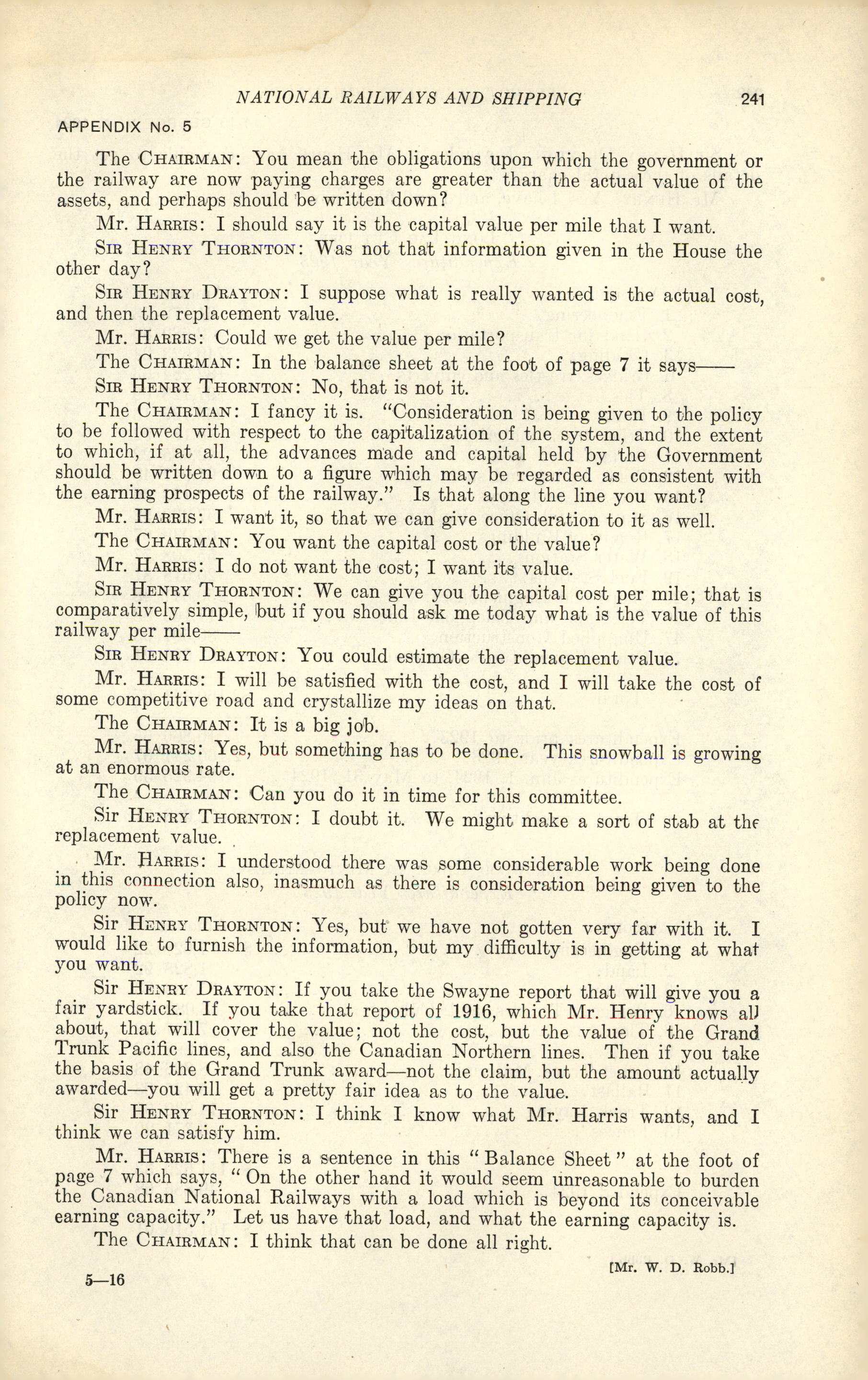 NATIONAL RAILWAYS AND SHIPPING 241

APPENDIX No. 5

The CHAIRMAN: You mean the obligations upon which the government or the railway are now paying charges are greater than the actual value of the assets, and perhaps should be written down?

Mr. HARRIS: I should say it is the capital value per mile that I want.

SIR HENRY THORNTON: Was not that information given in the House the other day?

SIR HENRY DRAYTON: I suppose what is really wanted is the actual cost, and then the replacement value.

Mr. HARRIS: Could we get the value per mile?

The CHAIRMAN: In the balance sheet at the foot of page 7 it says——

SIR HENRY THORNTON: No, that is not it.

The CHAIRMAN: I fancy it is. "Consideration is being given to the policy to be followed with respect to the capitalization of the system, and the extent to which, if at all, the advances made and capital held by the Government should be written down to a figure which may be regarded as consistent with the earning prospects of the railway." Is that along the line you want?

Mr. HARRIS: I want it, so that we can give consideration to it as well.

The CHAIRMAN: You want the capital cost or the value?

Mr. HARRIS: I do not want the cost; I want its value.

SIR HENRY THORNTON: We can give you the capital cost per mile; that is comparatively simple, but if you should ask me today what is the value of this railway per mile——

SIR HENRY DRAYTON: You could estimate the replacement value.

Mr. HARRIS: I will be satisfied with the cost, and I will take the cost of some competitive road and crystallize my ideas on that.

The CHAIRMAN: It is a big job.

Mr. HARRIS: Yes, but something has to be done. This snowball is growing at an enormous rate.

The CHAIRMAN: Can you do it in time for this committee.

Sir HENRY THORNTON: I doubt it. We might make a sort of stab at the replacement value.

Mr. HARRIS: I understood there was some considerable work being done in this connection also, inasmuch as there is consideration being given to the policy now.

Sir HENRY THORNTON: Yes, but we have not gotten very far with it. I would like to furnish the information, but my difficulty is in getting at what you want.

Sir HENRY DRAYTON: If you take the Swayne report that will give you a fair yardstick. If you take that report of 1916, which Mr. Henry knows all about, that will cover the value; not the cost, but the value of the Grand Trunk Pacific lines, and also the Canadian Northern lines. Then if you take the basis of the Grand Trunk award—not the claim, but the amount actually awarded—you will get a pretty fair idea as to the value.

Sir HENRY THORNTON: I think I know what Mr. Harris wants, and I think we can satisfy him.

Mr. HARRIS: There is a sentence in this "Balance Sheet" at the foot of page 7 which says, "On the other hand it would seem unreasonable to burden the Canadian National Railways with a load which is beyond its conceivable earning capacity." Let us have that load, and what the earning capacity is.

The CHAIRMAN: I think that can be done all right.

[Mr. W. D. Robb.]

5—16